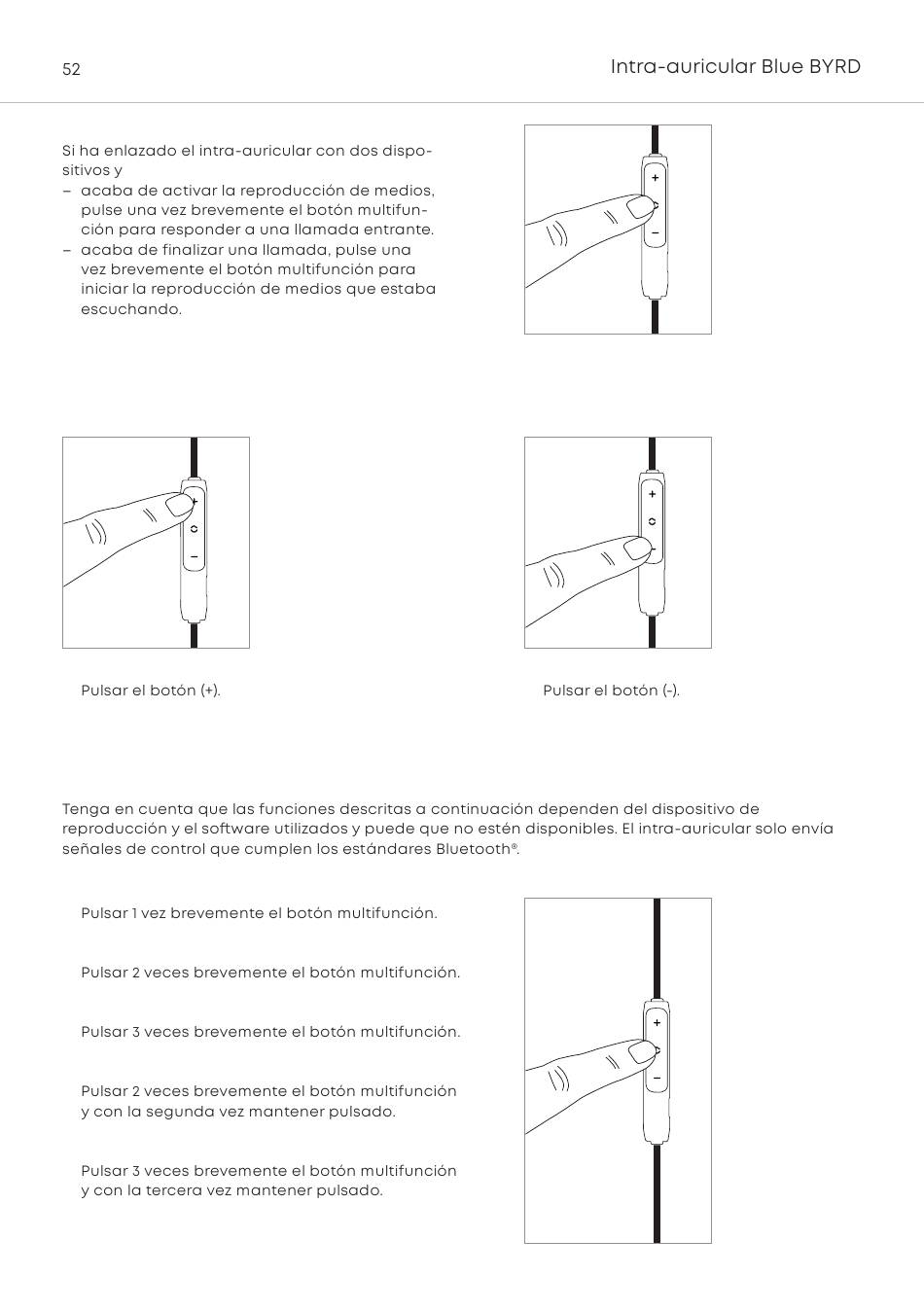 52

Intra-auricular Blue BYRD

Si ha enlazado el intra-auricular con dos dispositivos y
– acaba de activar la reproducción de medios, pulse una vez brevemente el botón multifunción para responder a una llamada entrante.
– acaba de finalizar una llamada, pulse una vez brevemente el botón multifunción para iniciar la reproducción de medios que estaba escuchando.

+
–

+
–

+
–

Pulsar el botón (+).

Pulsar el botón (-).

Tenga en cuenta que las funciones descritas a continuación dependen del dispositivo de reproducción y el software utilizados y puede que no estén disponibles. El intra-auricular solo envía señales de control que cumplen los estándares Bluetooth®.

Pulsar 1 vez brevemente el botón multifunción.

Pulsar 2 veces brevemente el botón multifunción.

Pulsar 3 veces brevemente el botón multifunción.

Pulsar 2 veces brevemente el botón multifunción y con la segunda vez mantener pulsado.

Pulsar 3 veces brevemente el botón multifunción y con la tercera vez mantener pulsado.

+
–